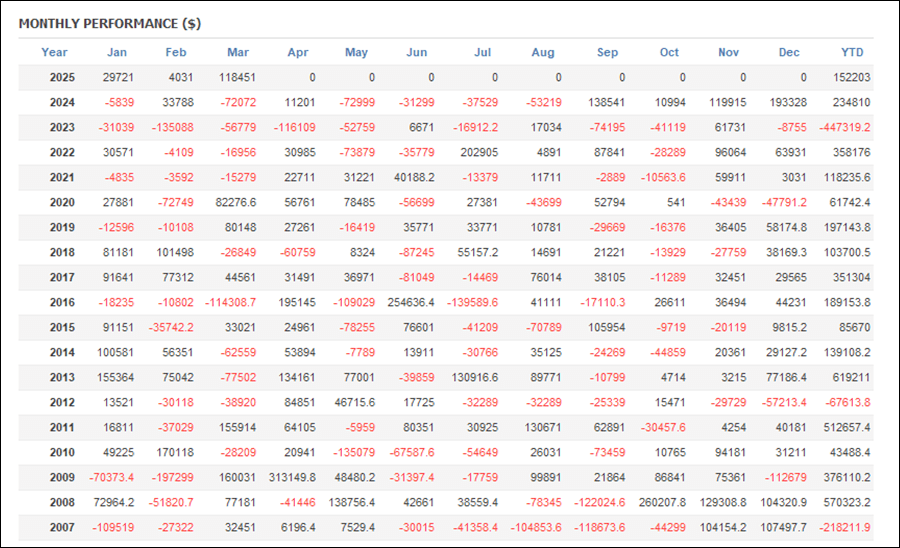 MONTHLY PERFORMANCE ($)

| Year | Jan | Feb | Mar | Apr | May | Jun | Jul | Aug | Sep | Oct | Nov | Dec | YTD |
|---|---|---|---|---|---|---|---|---|---|---|---|---|---|
| 2025 | 29721 | 4031 | 118451 | 0 | 0 | 0 | 0 | 0 | 0 | 0 | 0 | 0 | 152203 |
| 2024 | -5839 | 33788 | -72072 | 11201 | -72999 | -31299 | -37529 | -53219 | 138541 | 10994 | 119915 | 193328 | 234810 |
| 2023 | -31039 | -135088 | -56779 | -116109 | -52759 | 6671 | -16912.2 | 17034 | -74195 | -41119 | 61731 | -8755 | -447319.2 |
| 2022 | 30571 | -4109 | -16956 | 30985 | -73879 | -35779 | 202905 | 4891 | 87841 | -28289 | 96064 | 63931 | 358176 |
| 2021 | -4835 | -3592 | -15279 | 22711 | 31221 | 40188.2 | -13379 | 11711 | -2889 | -10563.6 | 59911 | 3031 | 118235.6 |
| 2020 | 27881 | -72749 | 82276.6 | 56761 | 78485 | -56699 | 27381 | -43699 | 52794 | 541 | -43439 | -47791.2 | 61742.4 |
| 2019 | -12596 | -10108 | 80148 | 27261 | -16419 | 35771 | 33771 | 10781 | -29669 | -16376 | 36405 | 58174.8 | 197143.8 |
| 2018 | 81181 | 101498 | -26849 | -60759 | 8324 | -87245 | 55157.2 | 14691 | 21221 | -13929 | -27759 | 38169.3 | 103700.5 |
| 2017 | 91641 | 77312 | 44561 | 31491 | 36971 | -81049 | -14469 | 76014 | 38105 | -11289 | 32451 | 29565 | 351304 |
| 2016 | -18235 | -10802 | -114308.7 | 195145 | -109029 | 254636.4 | -139589.6 | 41111 | -17110.3 | 26611 | 36494 | 44231 | 189153.8 |
| 2015 | 91151 | -35742.2 | 33021 | 24961 | -78255 | 76601 | -41209 | -70789 | 105954 | -9719 | -20119 | 9815.2 | 85670 |
| 2014 | 100581 | 56351 | -62559 | 53894 | -7789 | 13911 | -30766 | 35125 | -24269 | -44859 | 20361 | 29127.2 | 139108.2 |
| 2013 | 155364 | 75042 | -77502 | 134161 | 77001 | -39859 | 130916.6 | 89771 | -10799 | 4714 | 3215 | 77186.4 | 619211 |
| 2012 | 13521 | -30118 | -38920 | 84851 | 46715.6 | 17725 | -32289 | -32289 | -25339 | 15471 | -29729 | -57213.4 | -67613.8 |
| 2011 | 16811 | -37029 | 155914 | 64105 | -5959 | 80351 | 30925 | 130671 | 62891 | -30457.6 | 4254 | 40181 | 512657.4 |
| 2010 | 49225 | 170118 | -28209 | 20941 | -135079 | -67587.6 | -54649 | 26031 | -73459 | 10765 | 94181 | 31211 | 43488.4 |
| 2009 | -70373.4 | -197299 | 160031 | 313149.8 | 48480.2 | -31397.4 | -17759 | 99891 | 21864 | 86841 | 75361 | -112679 | 376110.2 |
| 2008 | 72964.2 | -51820.7 | 77181 | -41446 | 138756.4 | 42661 | 38559.4 | -78345 | -122024.6 | 260207.8 | 129308.8 | 104320.9 | 570323.2 |
| 2007 | -109519 | -27322 | 32451 | 6196.4 | 7529.4 | -30015 | -41358.4 | -104853.6 | -118673.6 | -44299 | 104154.2 | 107497.7 | -218211.9 |